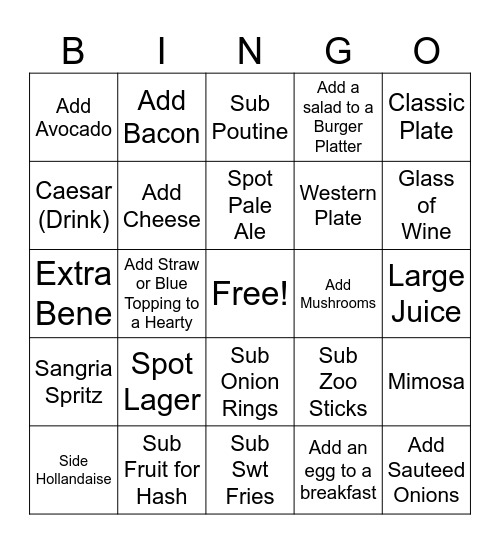 | B | I | N | G | O |
|---|---|---|---|---|
| Add Avocado | Add Bacon | Sub Poutine | Add a salad to a Burger Platter | Classic Plate |
| Caesar (Drink) | Add Cheese | Spot Pale Ale | Western Plate | Glass of Wine |
| Extra Bene | Add Straw or Blue Topping to a Hearty | Free! | Add Mushrooms | Large Juice |
| Sangria Spritz | Spot Lager | Sub Onion Rings | Sub Zoo Sticks | Mimosa |
| Side Hollandaise | Sub Fruit for Hash | Sub Swt Fries | Add an egg to a breakfast | Add Sauteed Onions |